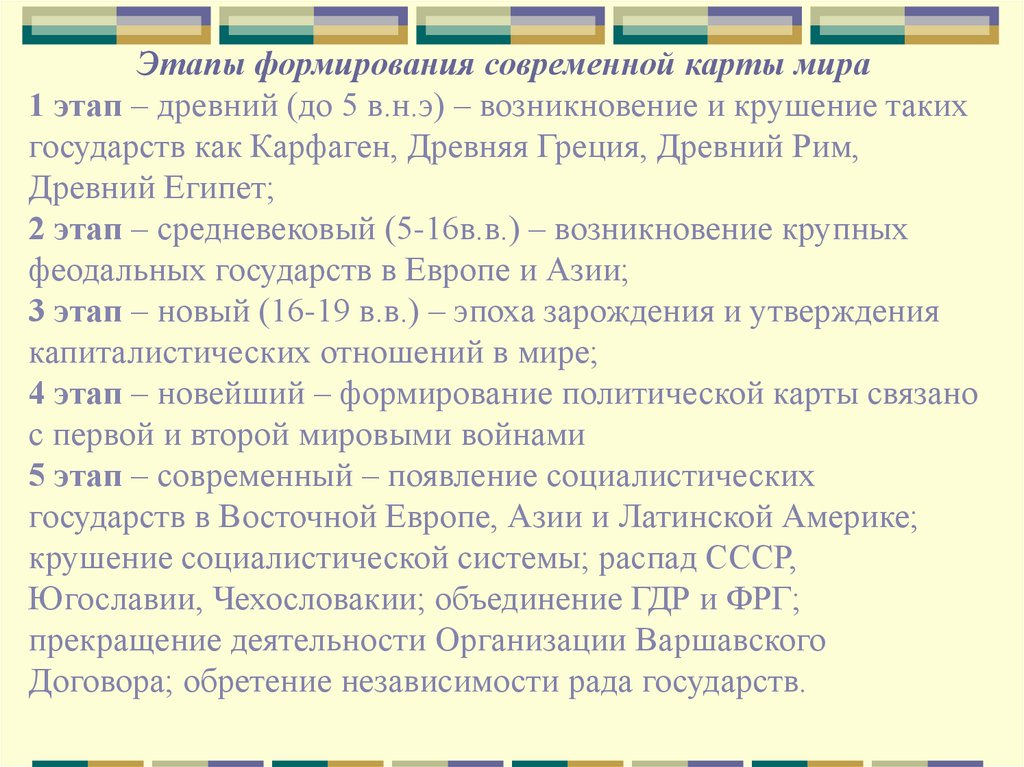 Этапы формирования современной карты мира

1 этап – древний (до 5 в.н.э) – возникновение и крушение таких государств как Карфаген, Древняя Греция, Древний Рим, Древний Египет;

2 этап – средневековый (5-16в.в.) – возникновение крупных феодальных государств в Европе и Азии;

3 этап – новый (16-19 в.в.) – эпоха зарождения и утверждения капиталистических отношений в мире;

4 этап – новейший – формирование политической карты связано с первой и второй мировыми войнами

5 этап – современный – появление социалистических государств в Восточной Европе, Азии и Латинской Америке; крушение социалистической системы; распад СССР, Югославии, Чехословакии; объединение ГДР и ФРГ; прекращение деятельности Организации Варшавского Договора; обретение независимости рада государств.